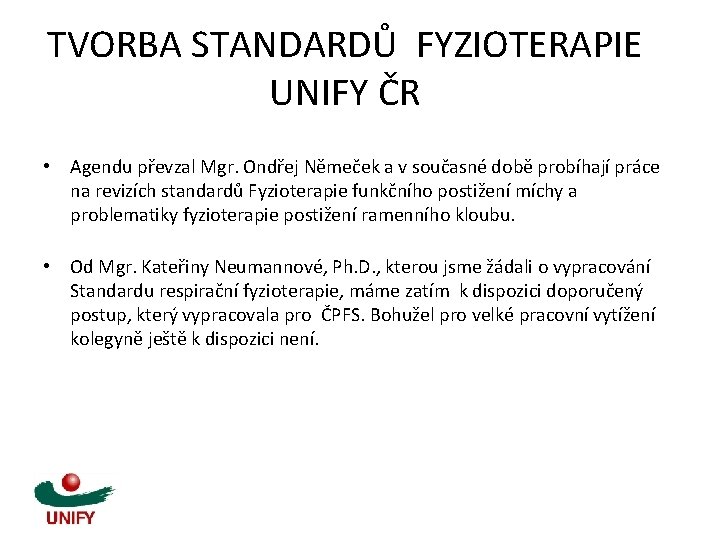 TVORBA STANDARDŮ FYZIOTERAPIE UNIFY ČR

• Agendu převzal Mgr. Ondřej Němeček a v současné době probíhají práce na revizích standardů Fyzioterapie funkčního postižení míchy a problematiky fyzioterapie postižení ramenního kloubu.

• Od Mgr. Kateřiny Neumannové, Ph.D., kterou jsme žádali o vypracování Standardu respirační fyzioterapie, máme zatím k dispozici doporučený postup, který vypracovala pro ČPFS. Bohužel pro velké pracovní vytížení kolegyně ještě k dispozici není.

UNIFY